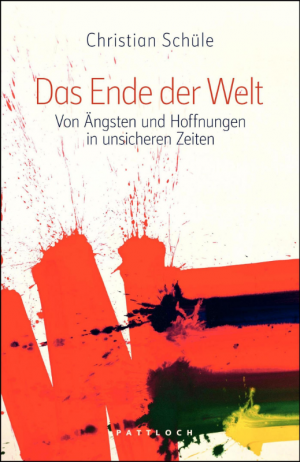 Christian Schüle

Das Ende der Welt

Von Ängsten und Hoffnungen in unsicheren Zeiten

PATTLOCH